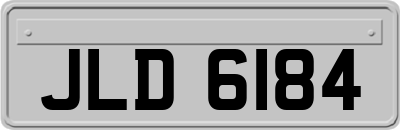 JLD 6184